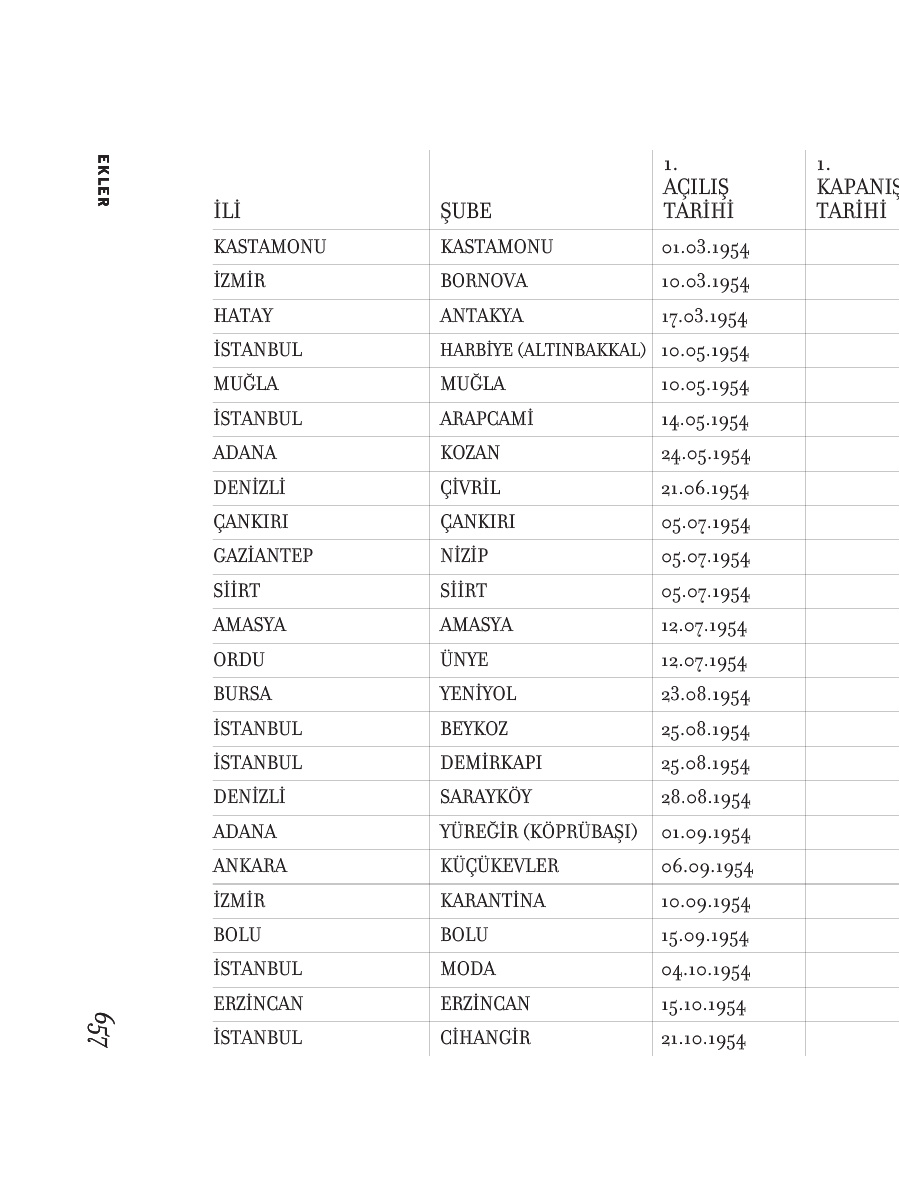 EKLER

| İLİ | ŞUBE | 1. AÇILIŞ TARİHİ | 1. KAPANIŞ TARİHİ |
|---|---|---|---|
| KASTAMONU | KASTAMONU | 01.03.1954 | |
| İZMİR | BORNOVA | 10.03.1954 | |
| HATAY | ANTAKYA | 17.03.1954 | |
| İSTANBUL | HARBİYE (ALTINBAKKAL) | 10.05.1954 | |
| MUĞLA | MUĞLA | 10.05.1954 | |
| İSTANBUL | ARAPCAMİ | 14.05.1954 | |
| ADANA | KOZAN | 24.05.1954 | |
| DENİZLİ | ÇİVRİL | 21.06.1954 | |
| ÇANKIRI | ÇANKIRI | 05.07.1954 | |
| GAZİANTEP | NİZİP | 05.07.1954 | |
| SİİRT | SİİRT | 05.07.1954 | |
| AMASYA | AMASYA | 12.07.1954 | |
| ORDU | ÜNYE | 12.07.1954 | |
| BURSA | YENİYOL | 23.08.1954 | |
| İSTANBUL | BEYKOZ | 25.08.1954 | |
| İSTANBUL | DEMİRKAPI | 25.08.1954 | |
| DENİZLİ | SARAYKÖY | 28.08.1954 | |
| ADANA | YÜREĞİR (KÖPRÜBAŞI) | 01.09.1954 | |
| ANKARA | KÜÇÜKEVLER | 06.09.1954 | |
| İZMİR | KARANTİNA | 10.09.1954 | |
| BOLU | BOLU | 15.09.1954 | |
| İSTANBUL | MODA | 04.10.1954 | |
| ERZİNCAN | ERZİNCAN | 15.10.1954 | |
| İSTANBUL | CİHANGİR | 21.10.1954 | |

657